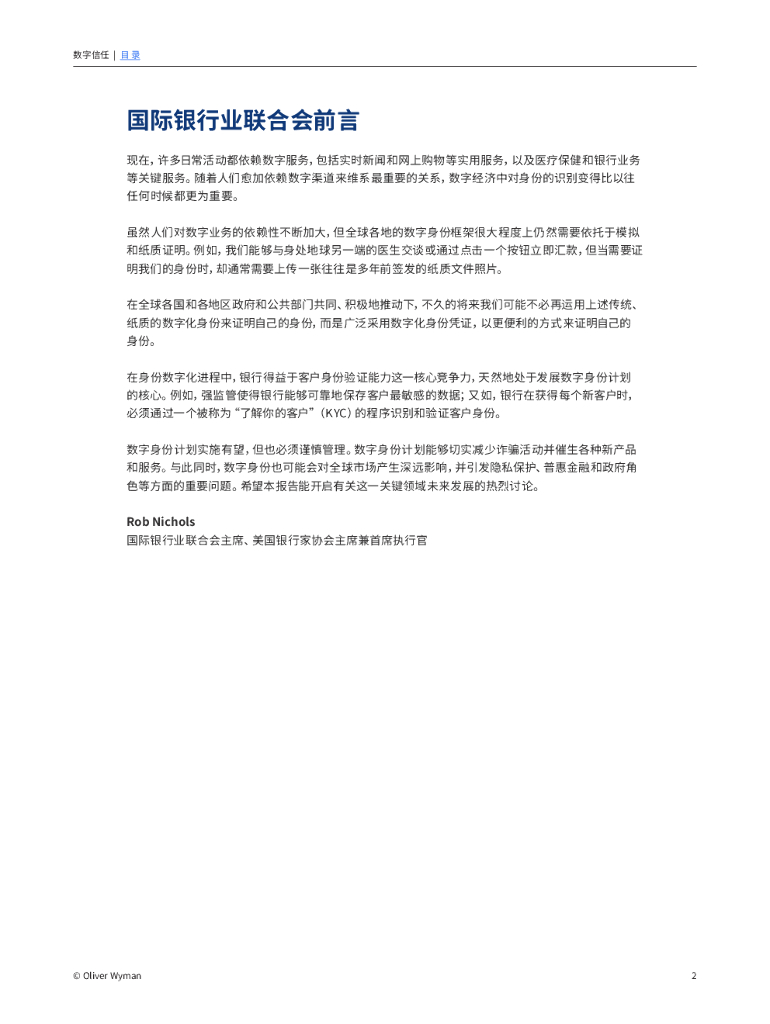 数字信任 | 目录

国际银行业联合会前言

现在，许多日常活动都依赖数字服务，包括实时新闻和网上购物等实用服务，以及医疗保健和银行业务等关键服务。随着人们愈加依赖数字渠道来维系最重要的关系，数字经济中对身份的识别变得比以往任何时候都更为重要。

虽然人们对数字业务的依赖性不断加大，但全球各地的数字身份框架很大程度上仍然需要依托于模拟和纸质证明。例如，我们能够与身处地球另一端的医生交谈或通过点击一个按钮立即汇款，但当需要证明我们的身份时，却通常需要上传一张往往是多年前签发的纸质文件照片。

在全球各国和各地区政府和公共部门共同、积极地推动下，不久的将来我们可能不必再运用上述传统、纸质的数字化身份来证明自己的身份，而是广泛采用数字化身份凭证，以更便利的方式来证明自己的身份。

在身份数字化进程中，银行得益于客户身份验证能力这一核心竞争力，天然地处于发展数字身份计划的核心。例如，强监管使得银行能够可靠地保存客户最敏感的数据；又如，银行在获得每个新客户时，必须通过一个被称为“了解你的客户”（KYC）的程序识别和验证客户身份。

数字身份计划实施有望，但也必须谨慎管理。数字身份计划能够切实减少诈骗活动并催生各种新产品和服务。与此同时，数字身份也可能会对全球市场产生深远影响，并引发隐私保护、普惠金融和政府角色等方面的重要问题。希望本报告能开启有关这一关键领域未来发展的热烈讨论。

Rob Nichols
国际银行业联合会主席、美国银行家协会主席兼首席执行官

© Oliver Wyman 2